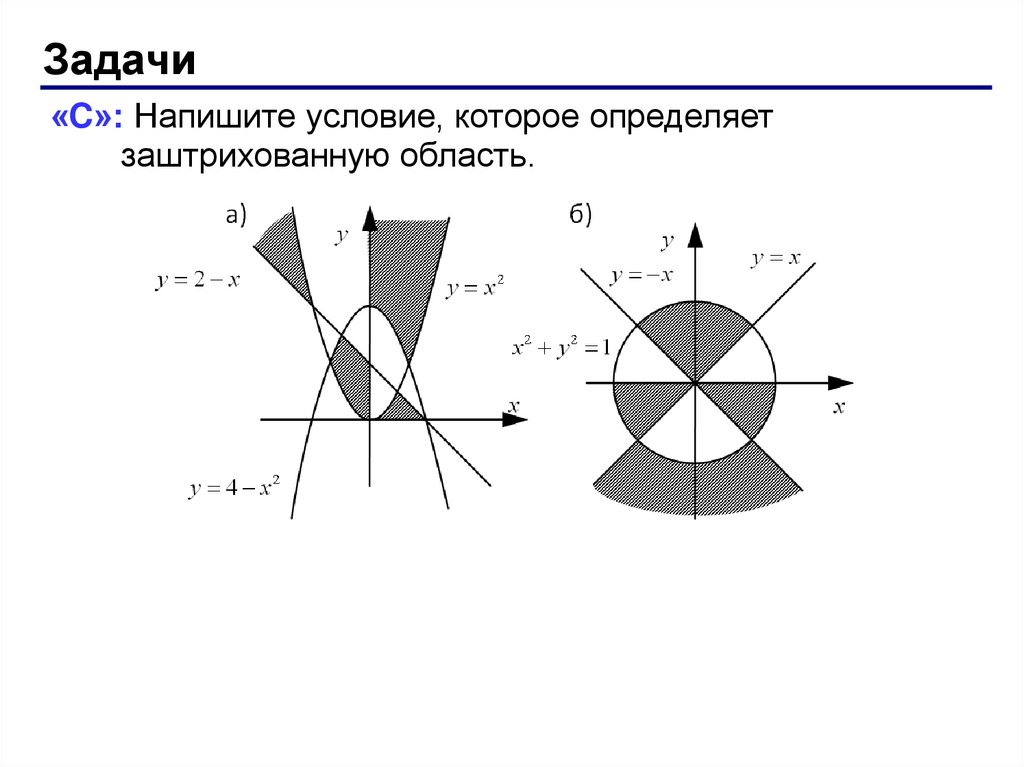 Задачи

«С»: Напишите условие, которое определяет заштрихованную область.

а)

$y$

$y = 2 - x$

$y = x^2$

$x$

$y = 4 - x^2$

б)

$y$

$y = -x$

$y = x$

$x^2 + y^2 = 1$

$x$